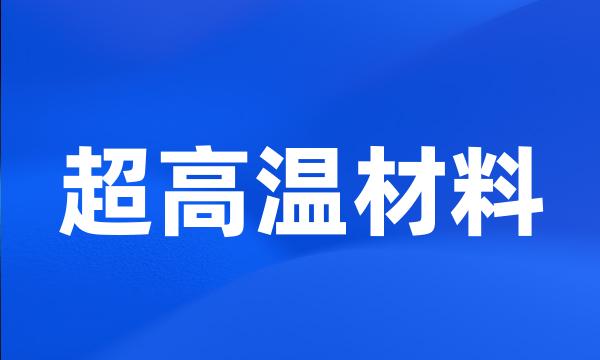 超高温材料